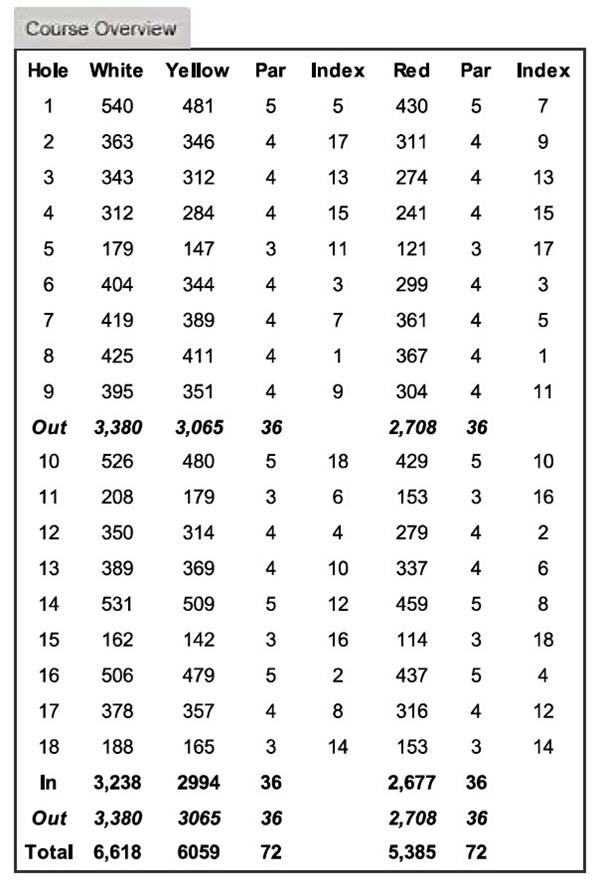 Course Overview

| Hole | White | Yellow | Par | Index | Red | Par | Index |
|---|---|---|---|---|---|---|---|
| 1 | 540 | 481 | 5 | 5 | 430 | 5 | 7 |
| 2 | 363 | 346 | 4 | 17 | 311 | 4 | 9 |
| 3 | 343 | 312 | 4 | 13 | 274 | 4 | 13 |
| 4 | 312 | 284 | 4 | 15 | 241 | 4 | 15 |
| 5 | 179 | 147 | 3 | 11 | 121 | 3 | 17 |
| 6 | 404 | 344 | 4 | 3 | 299 | 4 | 3 |
| 7 | 419 | 389 | 4 | 7 | 361 | 4 | 5 |
| 8 | 425 | 411 | 4 | 1 | 367 | 4 | 1 |
| 9 | 395 | 351 | 4 | 9 | 304 | 4 | 11 |
| Out | 3,380 | 3,065 | 36 | | 2,708 | 36 | |
| 10 | 526 | 480 | 5 | 18 | 429 | 5 | 10 |
| 11 | 208 | 179 | 3 | 6 | 153 | 3 | 16 |
| 12 | 350 | 314 | 4 | 4 | 279 | 4 | 2 |
| 13 | 389 | 369 | 4 | 10 | 337 | 4 | 6 |
| 14 | 531 | 509 | 5 | 12 | 459 | 5 | 8 |
| 15 | 162 | 142 | 3 | 16 | 114 | 3 | 18 |
| 16 | 506 | 479 | 5 | 2 | 437 | 5 | 4 |
| 17 | 378 | 357 | 4 | 8 | 316 | 4 | 12 |
| 18 | 188 | 165 | 3 | 14 | 153 | 3 | 14 |
| In | 3,238 | 2994 | 36 | | 2,677 | 36 | |
| Out | 3,380 | 3065 | 36 | | 2,708 | 36 | |
| Total | 6,618 | 6059 | 72 | | 5,385 | 72 | |